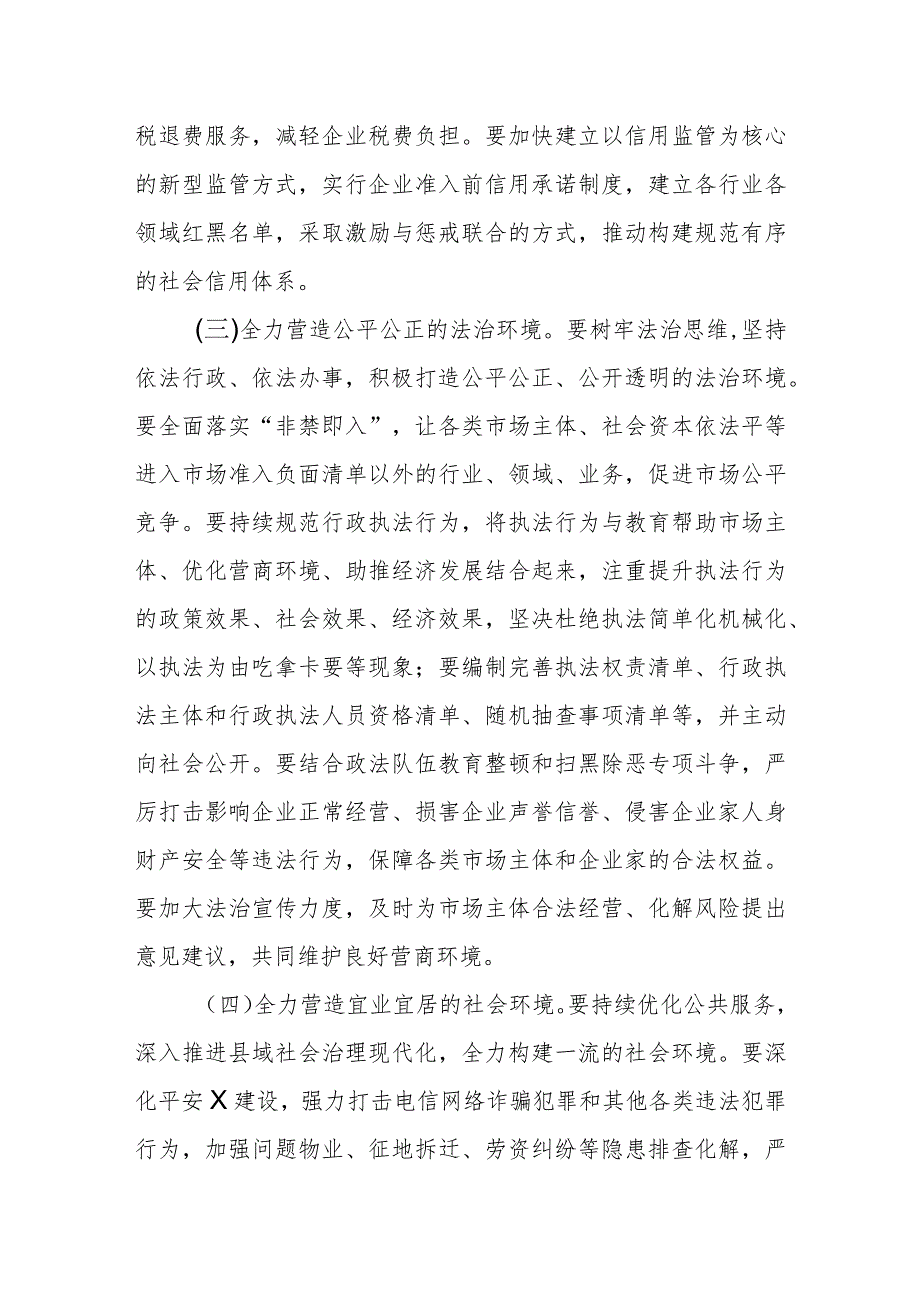 税退费服务，减轻企业税费负担。要加快建立以信用监管为核心的新型监管方式，实行企业准入前信用承诺制度，建立各行业各领域红黑名单，采取激励与惩戒联合的方式，推动构建规范有序的社会信用体系。

(三)全力营造公平公正的法治环境。要树牢法治思维,坚持依法行政、依法办事，积极打造公平公正、公开透明的法治环境。要全面落实“非禁即入”，让各类市场主体、社会资本依法平等进入市场准入负面清单以外的行业、领域、业务，促进市场公平竞争。要持续规范行政执法行为，将执法行为与教育帮助市场主体、优化营商环境、助推经济发展结合起来，注重提升执法行为的政策效果、社会效果、经济效果，坚决杜绝执法简单化机械化、以执法为由吃拿卡要等现象；要编制完善执法权责清单、行政执法主体和行政执法人员资格清单、随机抽查事项清单等，并主动向社会公开。要结合政法队伍教育整顿和扫黑除恶专项斗争，严厉打击影响企业正常经营、损害企业声誉信誉、侵害企业家人身财产安全等违法行为，保障各类市场主体和企业家的合法权益。要加大法治宣传力度，及时为市场主体合法经营、化解风险提出意见建议，共同维护良好营商环境。

（四）全力营造宜业宜居的社会环境。要持续优化公共服务，深入推进县域社会治理现代化，全力构建一流的社会环境。要深化平安X建设，强力打击电信网络诈骗犯罪和其他各类违法犯罪行为，加强问题物业、征地拆迁、劳资纠纷等隐患排查化解，严